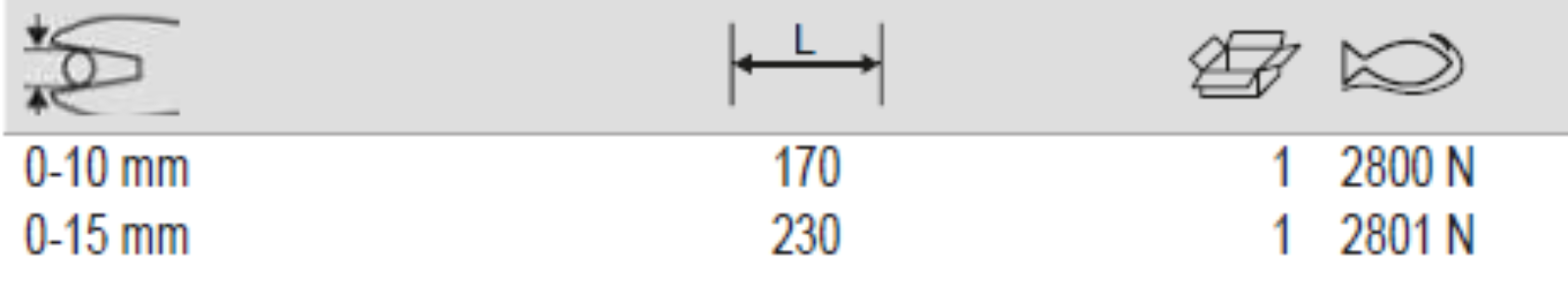 |  | L |  |  |
|---|---|---|---|
| 0-10 mm | 170 | 1 | 2800 N |
| 0-15 mm | 230 | 1 | 2801 N |